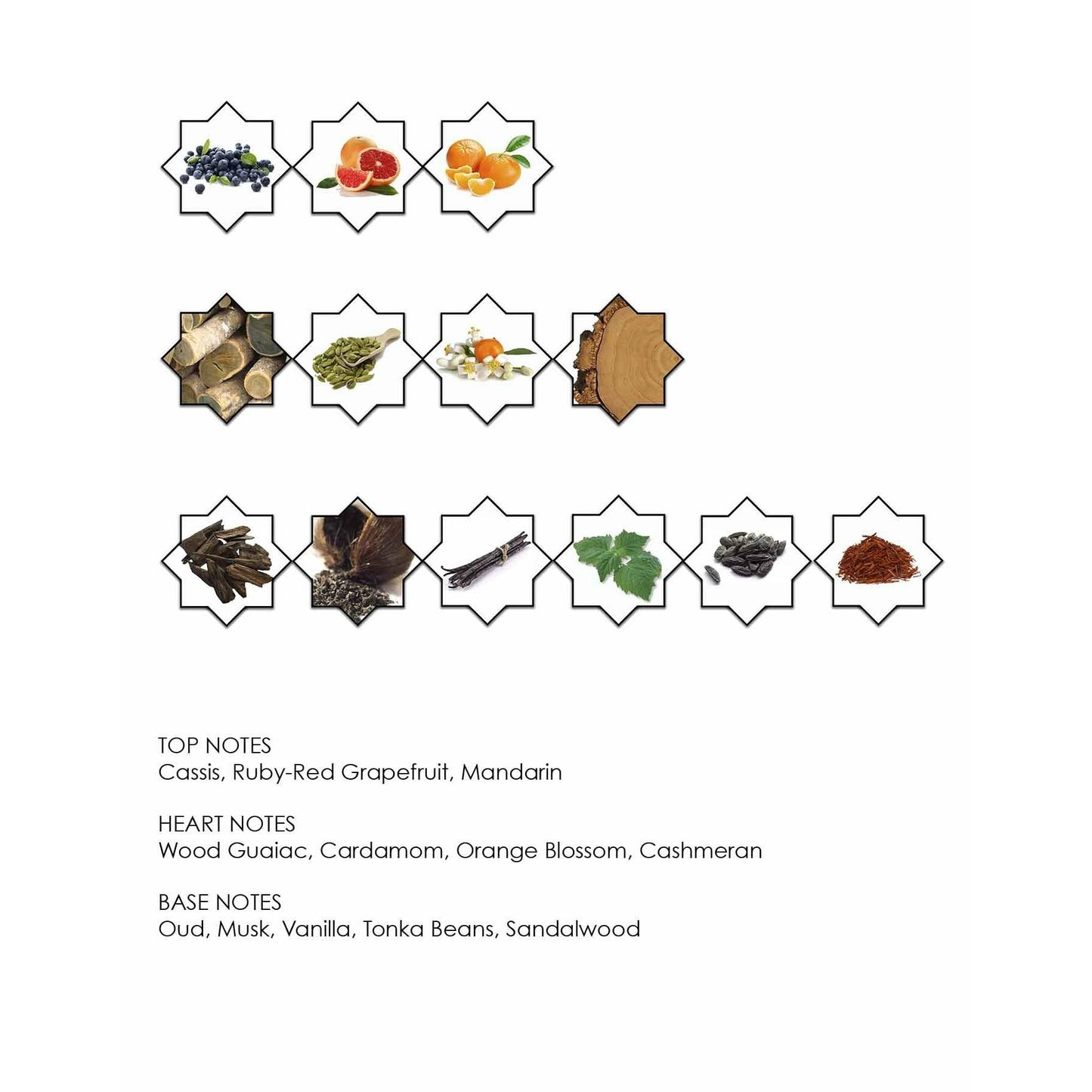 TOP NOTES
Cassis, Ruby-Red Grapefruit, Mandarin

HEART NOTES
Wood Guaiac, Cardamom, Orange Blossom, Cashmeran

BASE NOTES
Oud, Musk, Vanilla, Tonka Beans, Sandalwood